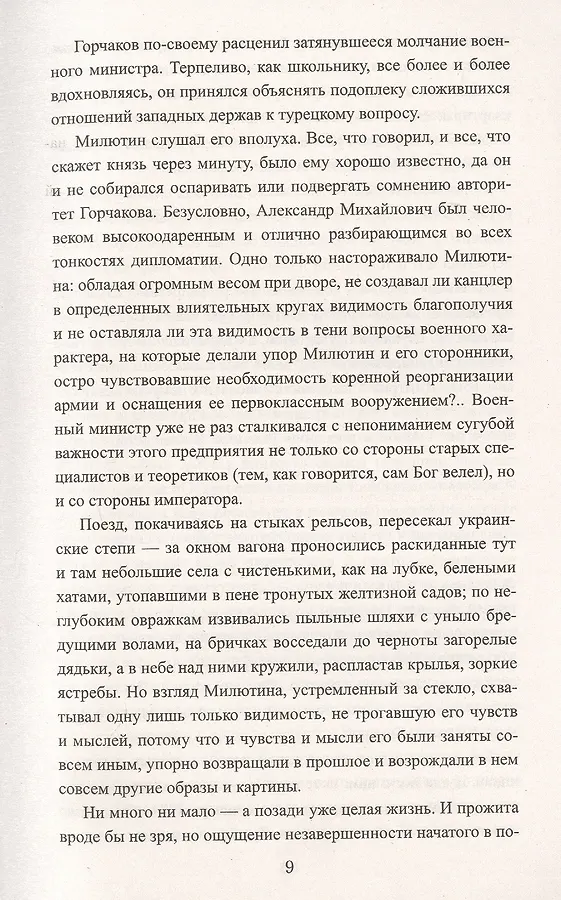 Горчаков по-своему расценил затянувшееся молчание военного министра. Терпеливо, как школьнику, все более и более вдохновляясь, он принялся объяснять подоплеку сложившихся отношений западных держав к турецкому вопросу.

Милютин слушал его вполуха. Все, что говорил, и все, что скажет князь через минуту, было ему хорошо известно, да он и не собирался оспаривать или подвергать сомнению авторитет Горчакова. Безусловно, Александр Михайлович был человеком высокоодаренным и отлично разбирающимся во всех тонкостях дипломатии. Одно только настораживало Милютина: обладая огромным весом при дворе, не создавал ли канцлер в определенных влиятельных кругах видимость благополучия и не оставляла ли эта видимость в тени вопросы военного характера, на которые делали упор Милютин и его сторонники, остро чувствовавшие необходимость коренной реорганизации армии и оснащения ее первоклассным вооружением?.. Военный министр уже не раз сталкивался с непониманием сугубой важности этого предприятия не только со стороны старых специалистов и теоретиков (тем, как говорится, сам Бог велел), но и со стороны императора.

Поезд, покачиваясь на стыках рельсов, пересекал украинские степи — за окном вагона проносились раскиданные тут и там небольшие села с чистенькими, как на лубке, белеными хатами, утопавшими в пене тронутых желтизной садов; по неглубоким овражкам извивались пыльные шляхи с уныло бредущими волами, на бричках восседали до черноты загорелые дядьки, а в небе над ними кружили, распластав крылья, зоркие ястребы. Но взгляд Милютина, устремленный за стекло, схватывал одну лишь только видимость, не трогавшую его чувств и мыслей, потому что и чувства и мысли его были заняты совсем иным, упорно возвращали в прошлое и возрождали в нем совсем другие образы и картины.

Ни много ни мало — а позади уже целая жизнь. И прожита вроде бы не зря, но ощущение незавершенности начатого в по-

9